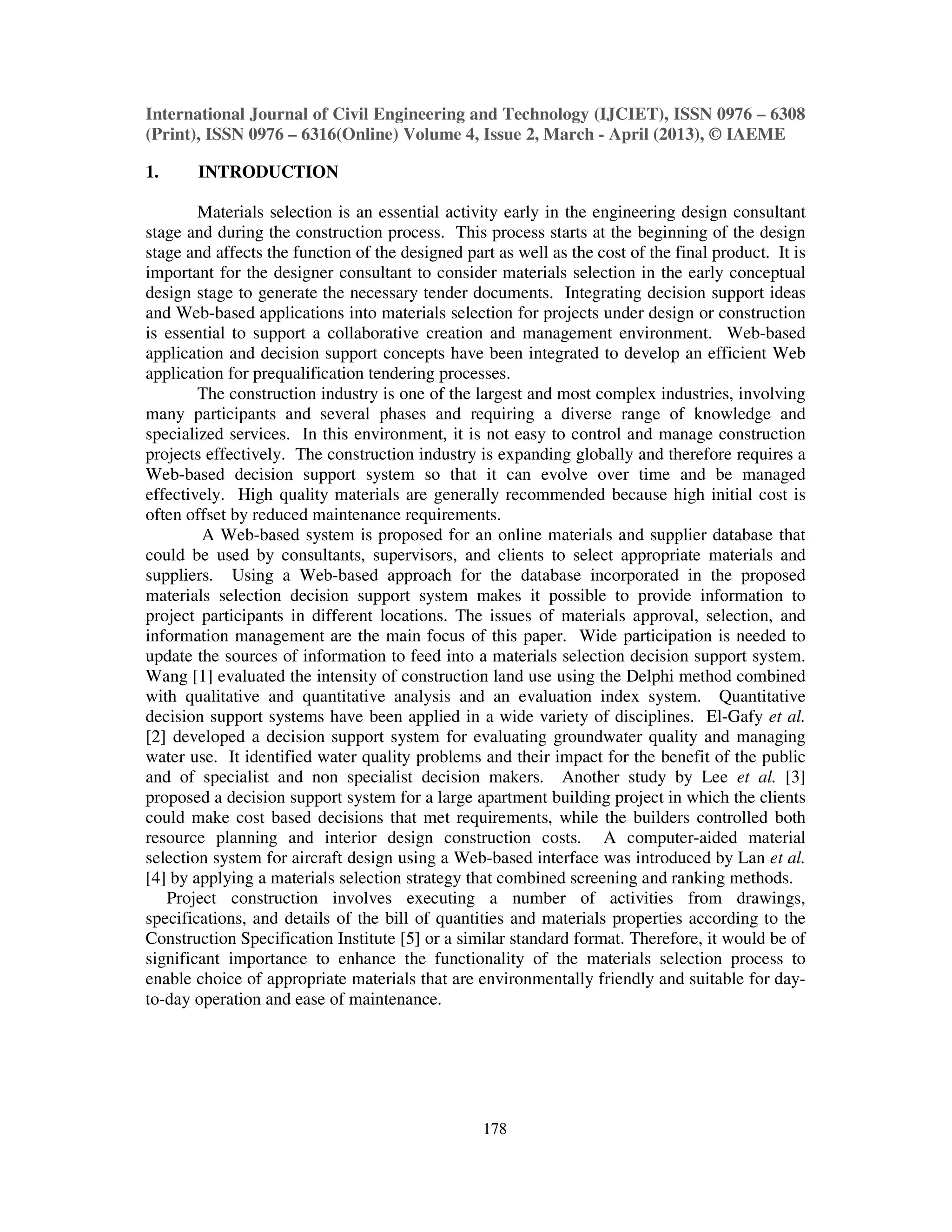 International Journal of Civil Engineering and Technology (IJCIET), ISSN 0976 – 6308 (Print), ISSN 0976 – 6316(Online) Volume 4, Issue 2, March - April (2013), © IAEME

1. INTRODUCTION

Materials selection is an essential activity early in the engineering design consultant stage and during the construction process. This process starts at the beginning of the design stage and affects the function of the designed part as well as the cost of the final product. It is important for the designer consultant to consider materials selection in the early conceptual design stage to generate the necessary tender documents. Integrating decision support ideas and Web-based applications into materials selection for projects under design or construction is essential to support a collaborative creation and management environment. Web-based application and decision support concepts have been integrated to develop an efficient Web application for prequalification tendering processes.

The construction industry is one of the largest and most complex industries, involving many participants and several phases and requiring a diverse range of knowledge and specialized services. In this environment, it is not easy to control and manage construction projects effectively. The construction industry is expanding globally and therefore requires a Web-based decision support system so that it can evolve over time and be managed effectively. High quality materials are generally recommended because high initial cost is often offset by reduced maintenance requirements.

A Web-based system is proposed for an online materials and supplier database that could be used by consultants, supervisors, and clients to select appropriate materials and suppliers. Using a Web-based approach for the database incorporated in the proposed materials selection decision support system makes it possible to provide information to project participants in different locations. The issues of materials approval, selection, and information management are the main focus of this paper. Wide participation is needed to update the sources of information to feed into a materials selection decision support system. Wang [1] evaluated the intensity of construction land use using the Delphi method combined with qualitative and quantitative analysis and an evaluation index system. Quantitative decision support systems have been applied in a wide variety of disciplines. El-Gafy et al. [2] developed a decision support system for evaluating groundwater quality and managing water use. It identified water quality problems and their impact for the benefit of the public and of specialist and non specialist decision makers. Another study by Lee et al. [3] proposed a decision support system for a large apartment building project in which the clients could make cost based decisions that met requirements, while the builders controlled both resource planning and interior design construction costs. A computer-aided material selection system for aircraft design using a Web-based interface was introduced by Lan et al. [4] by applying a materials selection strategy that combined screening and ranking methods.

Project construction involves executing a number of activities from drawings, specifications, and details of the bill of quantities and materials properties according to the Construction Specification Institute [5] or a similar standard format. Therefore, it would be of significant importance to enhance the functionality of the materials selection process to enable choice of appropriate materials that are environmentally friendly and suitable for day-to-day operation and ease of maintenance.

178